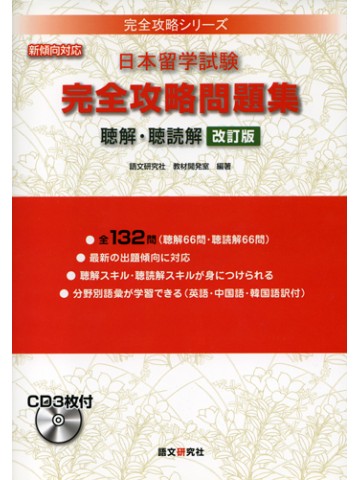 完全攻略シリーズ

新傾向対応

日本留学試験

完全攻略問題集

聴解・聴読解 改訂版

語文研究社 教材開発室 編著

● 全132問(聴解66問・聴読解66問)
● 最新の出題傾向に対応
● 聴解スキル・聴読解スキルが身につけられる
● 分野別語彙が学習できる(英語・中国語・韓国語訳付)

CD3枚付

語文研究社